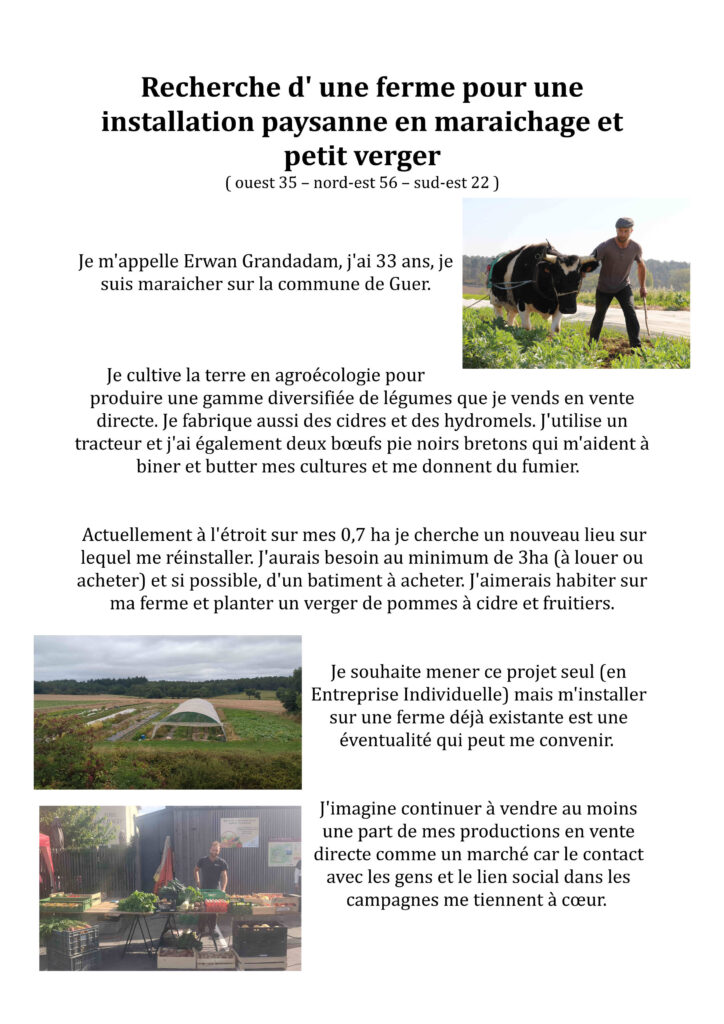 Recherche d' une ferme pour une installation paysanne en maraichage et petit verger
( ouest 35 – nord-est 56 – sud-est 22 )

Je m'appelle Erwan Grandadam, j'ai 33 ans, je suis maraicher sur la commune de Guer.

Je cultive la terre en agroécologie pour produire une gamme diversifiée de légumes que je vends en vente directe. Je fabrique aussi des cidres et des hydromels. J'utilise un tracteur et j'ai également deux bœufs pie noirs bretons qui m'aident à biner et butter mes cultures et me donnent du fumier.

Actuellement à l'étroit sur mes 0,7 ha je cherche un nouveau lieu sur lequel me réinstaller. J'aurais besoin au minimum de 3ha (à louer ou acheter) et si possible, d'un batiment à acheter. J'aimerais habiter sur ma ferme et planter un verger de pommes à cidre et fruitiers.

Je souhaite mener ce projet seul (en Entreprise Individuelle) mais m'installer sur une ferme déjà existante est une éventualité qui peut me convenir.

J'imagine continuer à vendre au moins une part de mes productions en vente directe comme un marché car le contact avec les gens et le lien social dans les campagnes me tiennent à cœur.